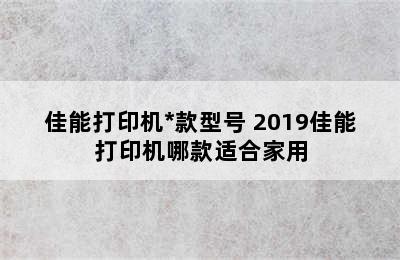 佳能打印机*款型号 2019佳能打印机哪款适合家用